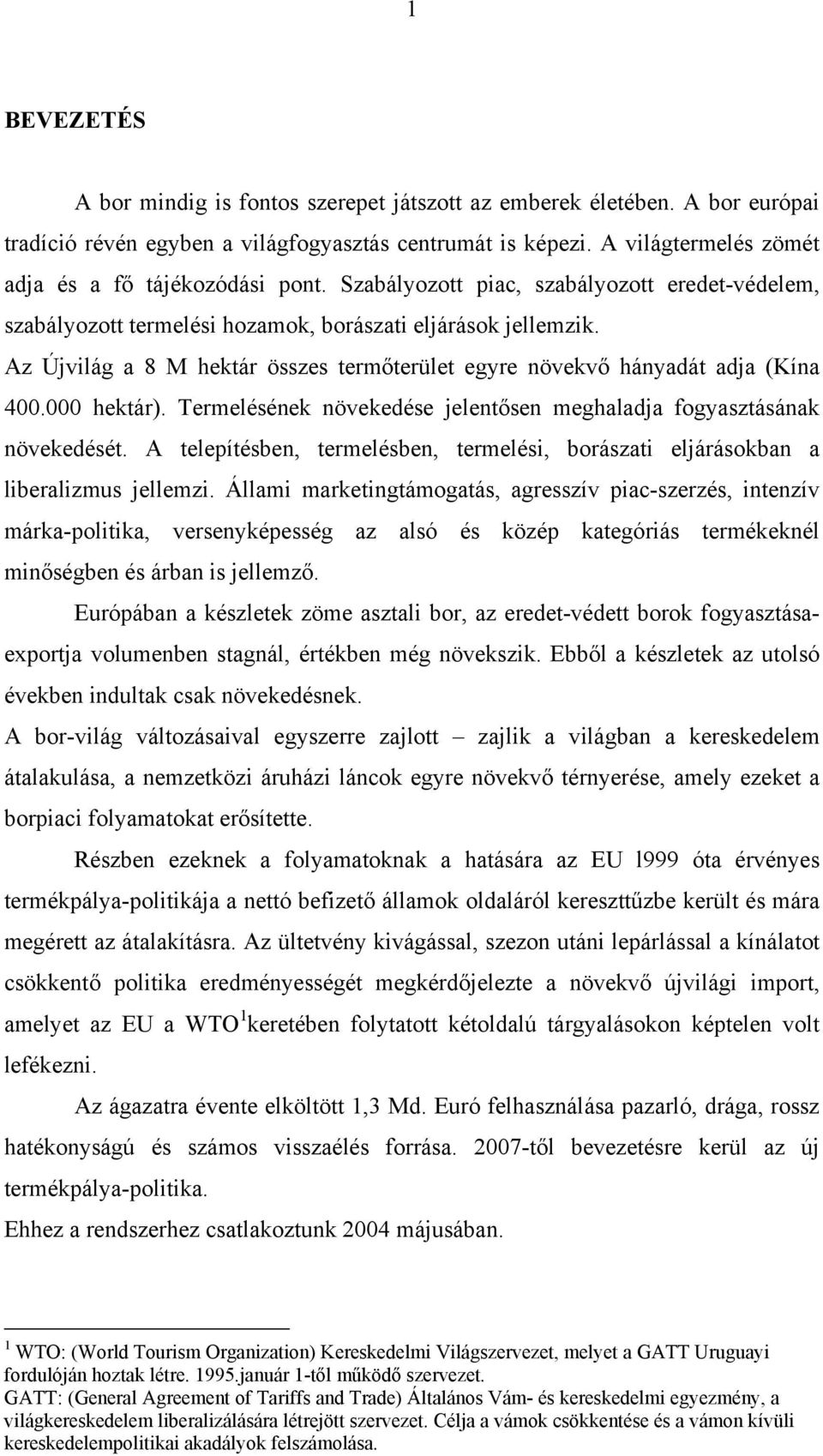 1

BEVEZETÉS

A bor mindig is fontos szerepet játszott az emberek életében. A bor európai tradíció révén egyben a világfogyasztás centrumát is képezi. A világtermelés zömét adja és a fő tájékozódási pont. Szabályozott piac, szabályozott eredet-védelem, szabályozott termelési hozamok, borászati eljárások jellemzik.

Az Újvilág a 8 M hektár összes termőterület egyre növekvő hányadát adja (Kína 400.000 hektár). Termelésének növekedése jelentősen meghaladja fogyasztásának növekedését. A telepítésben, termelésben, termelési, borászati eljárásokban a liberalizmus jellemzi. Állami marketingtámogatás, agresszív piac-szerzés, intenzív márka-politika, versenyképesség az alsó és közép kategóriás termékeknél minőségben és árban is jellemző.

Európában a készletek zöme asztali bor, az eredet-védett borok fogyasztása-exportja volumenben stagnál, értékben még növekszik. Ebből a készletek az utolsó években indultak csak növekedésnek.

A bor-világ változásaival egyszerre zajlott – zajlik a világban a kereskedelem átalakulása, a nemzetközi áruházi láncok egyre növekvő térnyerése, amely ezeket a borpiaci folyamatokat erősítette.

Részben ezeknek a folyamatoknak a hatására az EU l999 óta érvényes termékpálya-politikája a nettó befizető államok oldaláról kereszttűzbe került és mára megérett az átalakításra. Az ültetvény kivágással, szezon utáni lepárlással a kínálatot csökkentő politika eredményességét megkérdőjelezte a növekvő újvilági import, amelyet az EU a WTO$^1$keretében folytatott kétoldalú tárgyalásokon képtelen volt lefékezni.

Az ágazatra évente elköltött 1,3 Md. Euró felhasználása pazarló, drága, rossz hatékonyságú és számos visszaélés forrása. 2007-től bevezetésre kerül az új termékpálya-politika.

Ehhez a rendszerhez csatlakoztunk 2004 májusában.

$^1$ WTO: (World Tourism Organization) Kereskedelmi Világszervezet, melyet a GATT Uruguayi fordulóján hoztak létre. 1995.január 1-től működő szervezet.
GATT: (General Agreement of Tariffs and Trade) Általános Vám- és kereskedelmi egyezmény, a világkereskedelem liberalizálására létrejött szervezet. Célja a vámok csökkentése és a vámon kívüli kereskedelempolitikai akadályok felszámolása.